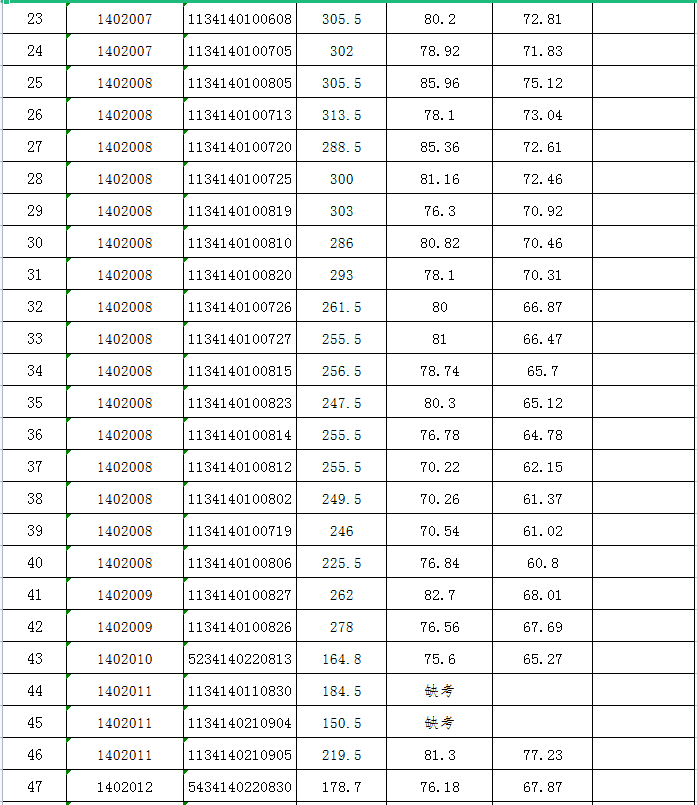 | | | | | | | |
|---|---|---|---|---|---|---|
| 23 | 1402007 | 1134140100608 | 305.5 | 80.2 | 72.81 | |
| 24 | 1402007 | 1134140100705 | 302 | 78.92 | 71.83 | |
| 25 | 1402008 | 1134140100805 | 305.5 | 85.96 | 75.12 | |
| 26 | 1402008 | 1134140100713 | 313.5 | 78.1 | 73.04 | |
| 27 | 1402008 | 1134140100720 | 288.5 | 85.36 | 72.61 | |
| 28 | 1402008 | 1134140100725 | 300 | 81.16 | 72.46 | |
| 29 | 1402008 | 1134140100819 | 303 | 76.3 | 70.92 | |
| 30 | 1402008 | 1134140100810 | 286 | 80.82 | 70.46 | |
| 31 | 1402008 | 1134140100820 | 293 | 78.1 | 70.31 | |
| 32 | 1402008 | 1134140100726 | 261.5 | 80 | 66.87 | |
| 33 | 1402008 | 1134140100727 | 255.5 | 81 | 66.47 | |
| 34 | 1402008 | 1134140100815 | 256.5 | 78.74 | 65.7 | |
| 35 | 1402008 | 1134140100823 | 247.5 | 80.3 | 65.12 | |
| 36 | 1402008 | 1134140100814 | 255.5 | 76.78 | 64.78 | |
| 37 | 1402008 | 1134140100812 | 255.5 | 70.22 | 62.15 | |
| 38 | 1402008 | 1134140100802 | 249.5 | 70.26 | 61.37 | |
| 39 | 1402008 | 1134140100719 | 246 | 70.54 | 61.02 | |
| 40 | 1402008 | 1134140100806 | 225.5 | 76.84 | 60.8 | |
| 41 | 1402009 | 1134140100827 | 262 | 82.7 | 68.01 | |
| 42 | 1402009 | 1134140100826 | 278 | 76.56 | 67.69 | |
| 43 | 1402010 | 5234140220813 | 164.8 | 75.6 | 65.27 | |
| 44 | 1402011 | 1134140110830 | 184.5 | 缺考 | | |
| 45 | 1402011 | 1134140210904 | 150.5 | 缺考 | | |
| 46 | 1402011 | 1134140210905 | 219.5 | 81.3 | 77.23 | |
| 47 | 1402012 | 5434140220830 | 178.7 | 76.18 | 67.87 | |